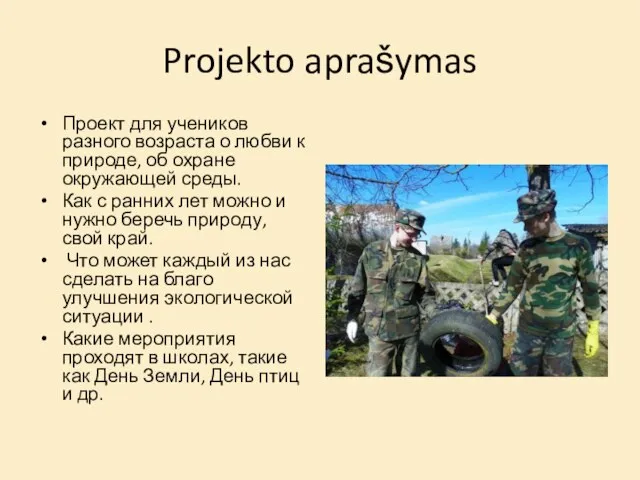 Projekto aprašymas

• Проект для учеников разного возраста о любви к природе, об охране окружающей среды.
• Как с ранних лет можно и нужно беречь природу, свой край.
• Что может каждый из нас сделать на благо улучшения экологической ситуации .
• Какие мероприятия проходят в школах, такие как День Земли, День птиц и др.